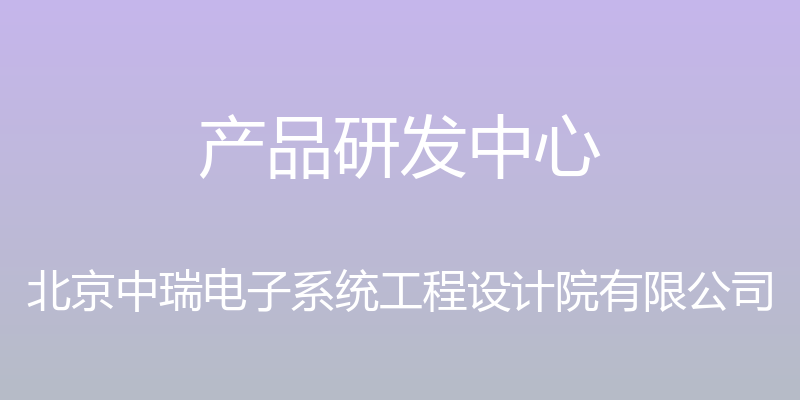 产品研发中心

北京中瑞电子系统工程设计院有限公司